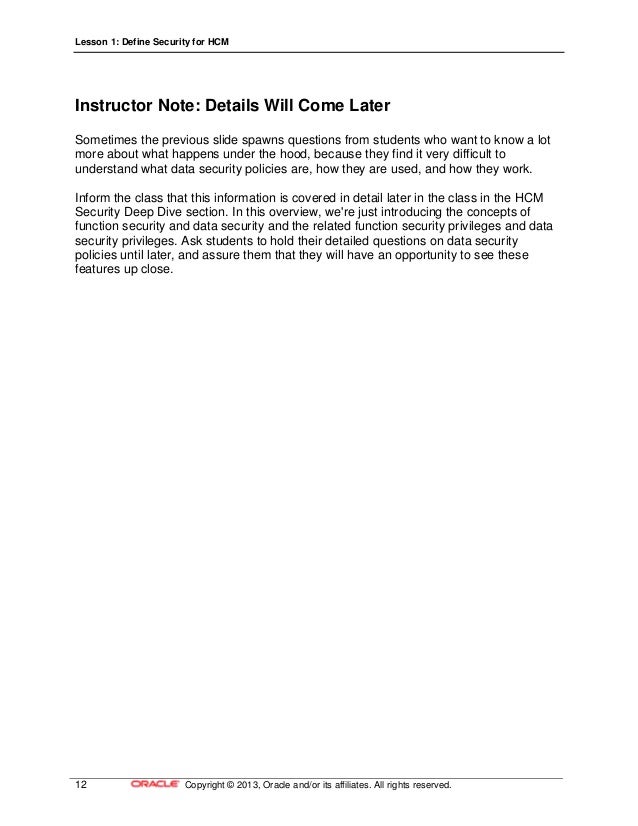 Lesson 1: Define Security for HCM

Instructor Note: Details Will Come Later

Sometimes the previous slide spawns questions from students who want to know a lot more about what happens under the hood, because they find it very difficult to understand what data security policies are, how they are used, and how they work.

Inform the class that this information is covered in detail later in the class in the HCM Security Deep Dive section. In this overview, we're just introducing the concepts of function security and data security and the related function security privileges and data security privileges. Ask students to hold their detailed questions on data security policies until later, and assure them that they will have an opportunity to see these features up close.

12 ORACLE Copyright © 2013, Oracle and/or its affiliates. All rights reserved.